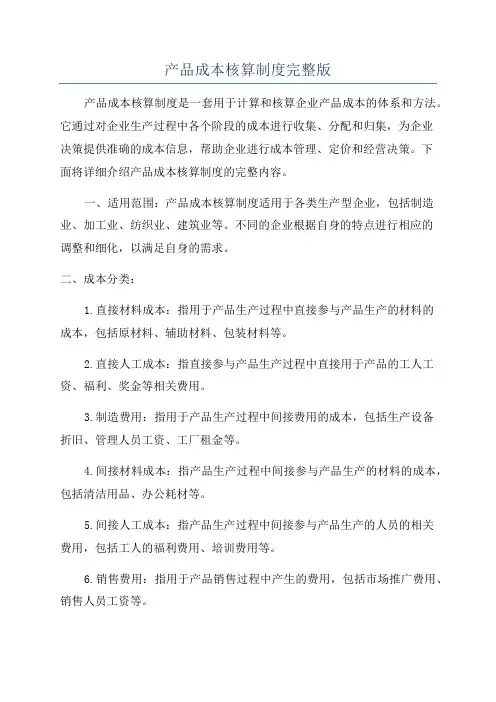 产品成本核算制度完整版

产品成本核算制度是一套用于计算和核算企业产品成本的体系和方法。它通过对企业生产过程中各个阶段的成本进行收集、分配和归集，为企业决策提供准确的成本信息，帮助企业进行成本管理、定价和经营决策。下面将详细介绍产品成本核算制度的完整内容。

一、适用范围：产品成本核算制度适用于各类生产型企业，包括制造业、加工业、纺织业、建筑业等。不同的企业根据自身的特点进行相应的调整和细化，以满足自身的需求。

二、成本分类：

1.直接材料成本：指用于产品生产过程中直接参与产品生产的材料的成本，包括原材料、辅助材料、包装材料等。

2.直接人工成本：指直接参与产品生产过程中直接用于产品的工人工资、福利、奖金等相关费用。

3.制造费用：指用于产品生产过程中间接费用的成本，包括生产设备折旧、管理人员工资、工厂租金等。

4.间接材料成本：指产品生产过程中间接参与产品生产的材料的成本，包括清洁用品、办公耗材等。

5.间接人工成本：指产品生产过程中间接参与产品生产的人员的相关费用，包括工人的福利费用、培训费用等。

6.销售费用：指用于产品销售过程中产生的费用，包括市场推广费用、销售人员工资等。